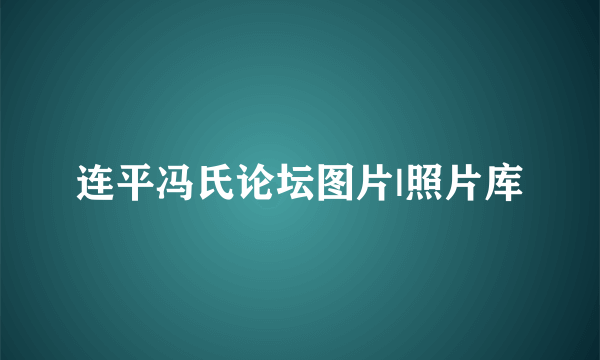 连平冯氏论坛图片|照片库